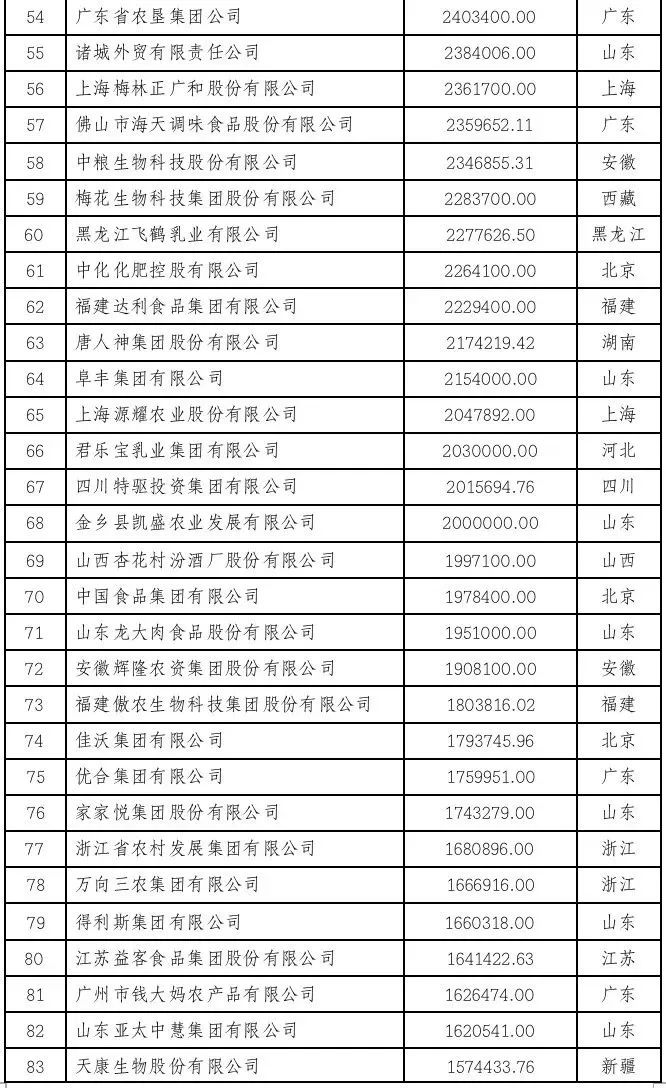 | 54 | 广东省农垦集团公司 | 2403400.00 | 广东 |
|---|---|---|---|
| 55 | 诸城外贸有限责任公司 | 2384006.00 | 山东 |
| 56 | 上海梅林正广和股份有限公司 | 2361700.00 | 上海 |
| 57 | 佛山市海天调味食品股份有限公司 | 2359652.11 | 广东 |
| 58 | 中粮生物科技股份有限公司 | 2346855.31 | 安徽 |
| 59 | 梅花生物科技集团股份有限公司 | 2283700.00 | 西藏 |
| 60 | 黑龙江飞鹤乳业有限公司 | 2277626.50 | 黑龙江 |
| 61 | 中化化肥控股有限公司 | 2264100.00 | 北京 |
| 62 | 福建达利食品集团有限公司 | 2229400.00 | 福建 |
| 63 | 唐人神集团股份有限公司 | 2174219.42 | 湖南 |
| 64 | 阜丰集团有限公司 | 2154000.00 | 山东 |
| 65 | 上海源耀农业股份有限公司 | 2047892.00 | 上海 |
| 66 | 君乐宝乳业集团有限公司 | 2030000.00 | 河北 |
| 67 | 四川特驱投资集团有限公司 | 2015694.76 | 四川 |
| 68 | 金乡县凯盛农业发展有限公司 | 2000000.00 | 山东 |
| 69 | 山西杏花村汾酒厂股份有限公司 | 1997100.00 | 山西 |
| 70 | 中国食品集团有限公司 | 1978400.00 | 北京 |
| 71 | 山东龙大肉食品股份有限公司 | 1951000.00 | 山东 |
| 72 | 安徽辉隆农资集团股份有限公司 | 1908100.00 | 安徽 |
| 73 | 福建傲农生物科技集团股份有限公司 | 1803816.02 | 福建 |
| 74 | 佳沃集团有限公司 | 1793745.96 | 北京 |
| 75 | 优合集团有限公司 | 1759951.00 | 广东 |
| 76 | 家家悦集团股份有限公司 | 1743279.00 | 山东 |
| 77 | 浙江省农村发展集团有限公司 | 1680896.00 | 浙江 |
| 78 | 万向三农集团有限公司 | 1666916.00 | 浙江 |
| 79 | 得利斯集团有限公司 | 1660318.00 | 山东 |
| 80 | 江苏益客食品集团股份有限公司 | 1641422.63 | 江苏 |
| 81 | 广州市钱大妈农产品有限公司 | 1626474.00 | 广东 |
| 82 | 山东亚太中慧集团有限公司 | 1620541.00 | 山东 |
| 83 | 天康生物股份有限公司 | 1574433.76 | 新疆 |